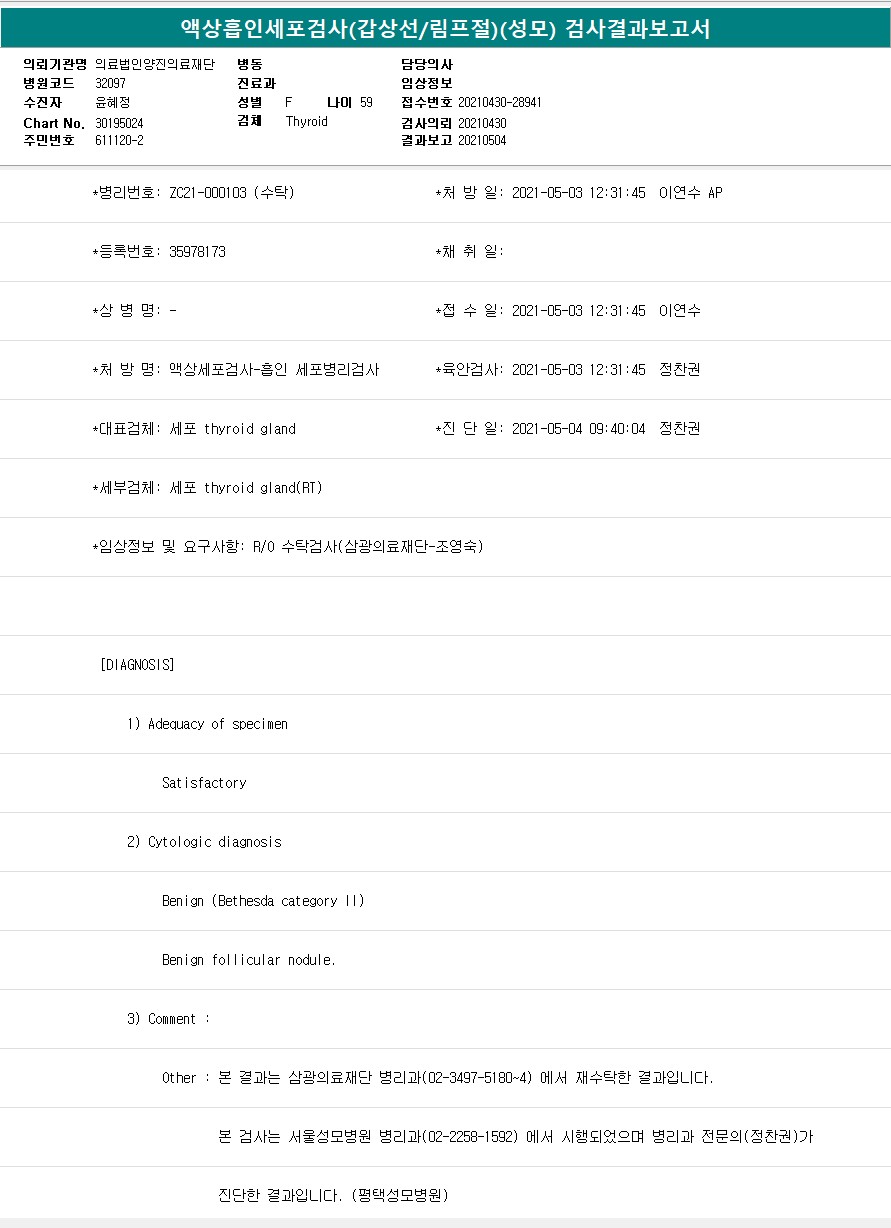 액상흡인세포검사(갑상선/림프절)(성모) 검사결과보고서

의뢰기관명 의료법인양진의료재단
병원코드 32097
수진자 윤혜정
Chart No. 30195024
주민번호 611120-2

병동
진료과
성별 F 나이 59
검체 Thyroid

담당의사
임상정보
접수번호 20210430-28941
검사의뢰 20210430
결과보고 20210504

*병리번호: ZC21-000103 (수탁)
*처 방 일: 2021-05-03 12:31:45 이연수 AP

*등록번호: 35978173
*채 취 일:

*상 병 명: -
*접 수 일: 2021-05-03 12:31:45 이연수

*처 방 명: 액상세포검사-흡인 세포병리검사
*육안검사: 2021-05-03 12:31:45 정찬권

*대표검체: 세포 thyroid gland
*진 단 일: 2021-05-04 09:40:04 정찬권

*세부검체: 세포 thyroid gland(RT)

*임상정보 및 요구사항: R/O 수탁검사(삼광의료재단-조영숙)

[DIAGNOSIS]

1) Adequacy of specimen

Satisfactory

2) Cytologic diagnosis

Benign (Bethesda category II)

Benign follicular nodule.

3) Comment :

Other : 본 결과는 삼광의료재단 병리과(02-3497-5180~4) 에서 재수탁한 결과입니다.

본 검사는 서울성모병원 병리과(02-2258-1592) 에서 시행되었으며 병리과 전문의(정찬권)가

진단한 결과입니다. (평택성모병원)